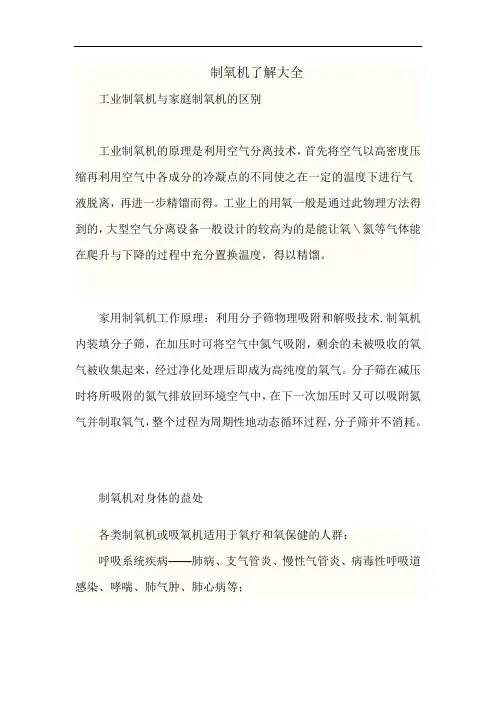 制氧机了解大全

工业制氧机与家庭制氧机的区别

工业制氧机的原理是利用空气分离技术，首先将空气以高密度压缩再利用空气中各成分的冷凝点的不同使之在一定的温度下进行气液脱离，再进一步精馏而得。工业上的用氧一般是通过此物理方法得到的，大型空气分离设备一般设计的较高为的是能让氧＼氮等气体能在爬升与下降的过程中充分置换温度，得以精馏。

家用制氧机工作原理：利用分子筛物理吸附和解吸技术.制氧机内装填分子筛，在加压时可将空气中氮气吸附，剩余的未被吸收的氧气被收集起来，经过净化处理后即成为高纯度的氧气。分子筛在减压时将所吸附的氮气排放回环境空气中，在下一次加压时又可以吸附氮气并制取氧气，整个过程为周期性地动态循环过程，分子筛并不消耗。

制氧机对身体的益处

各类制氧机或吸氧机适用于氧疗和氧保健的人群：

呼吸系统疾病——肺病、支气管炎、慢性气管炎、病毒性呼吸道感染、哮喘、肺气肿、肺心病等；